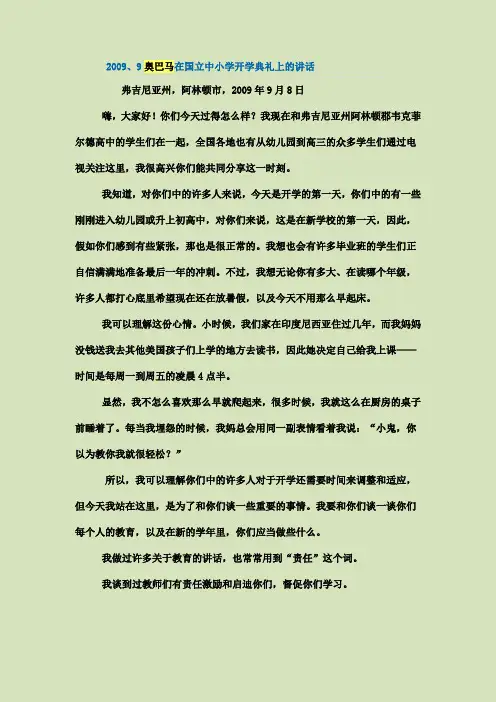 2009、9 奥巴马在国立中小学开学典礼上的讲话

弗吉尼亚州，阿林顿市，2009 年 9 月 8 日

嗨，大家好！你们今天过得怎么样？我现在和弗吉尼亚州阿林顿郡韦克菲尔德高中的学生们在一起，全国各地也有从幼儿园到高三的众多学生们通过电视关注这里，我很高兴你们能共同分享这一时刻。

我知道，对你们中的许多人来说，今天是开学的第一天，你们中的有一些刚刚进入幼儿园或升上初高中，对你们来说，这是在新学校的第一天，因此，假如你们感到有些紧张，那也是很正常的。我想也会有许多毕业班的学生们正自信满满地准备最后一年的冲刺。不过，我想无论你有多大、在读哪个年级，许多人都打心底里希望现在还在放暑假，以及今天不用那么早起床。

我可以理解这份心情。小时候，我们家在印度尼西亚住过几年，而我妈妈没钱送我去其他美国孩子们上学的地方去读书，因此她决定自己给我上课——时间是每周一到周五的凌晨 4 点半。

显然，我不怎么喜欢那么早就爬起来，很多时候，我就这么在厨房的桌子前睡着了。每当我埋怨的时候，我妈总会用同一副表情看着我说：“小鬼，你以为教你我就很轻松？”

所以，我可以理解你们中的许多人对于开学还需要时间来调整和适应，但今天我站在这里，是为了和你们谈一些重要的事情。我要和你们谈一谈你们每个人的教育，以及在新的学年里，你们应当做些什么。

我做过许多关于教育的讲话，也常常用到“责任”这个词。

我谈到过教师们有责任激励和启迪你们，督促你们学习。